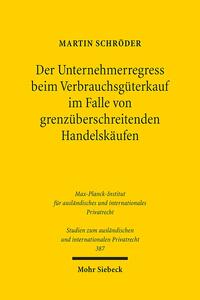 MARTIN SCHRÖDER

Der Unternehmerregress beim Verbrauchsgüterkauf im Falle von grenzüberschreitenden Handelskäufen

Max-Planck-Institut für ausländisches und internationales Privatrecht

Studien zum ausländischen und internationalen Privatrecht 387

Mohr Siebeck